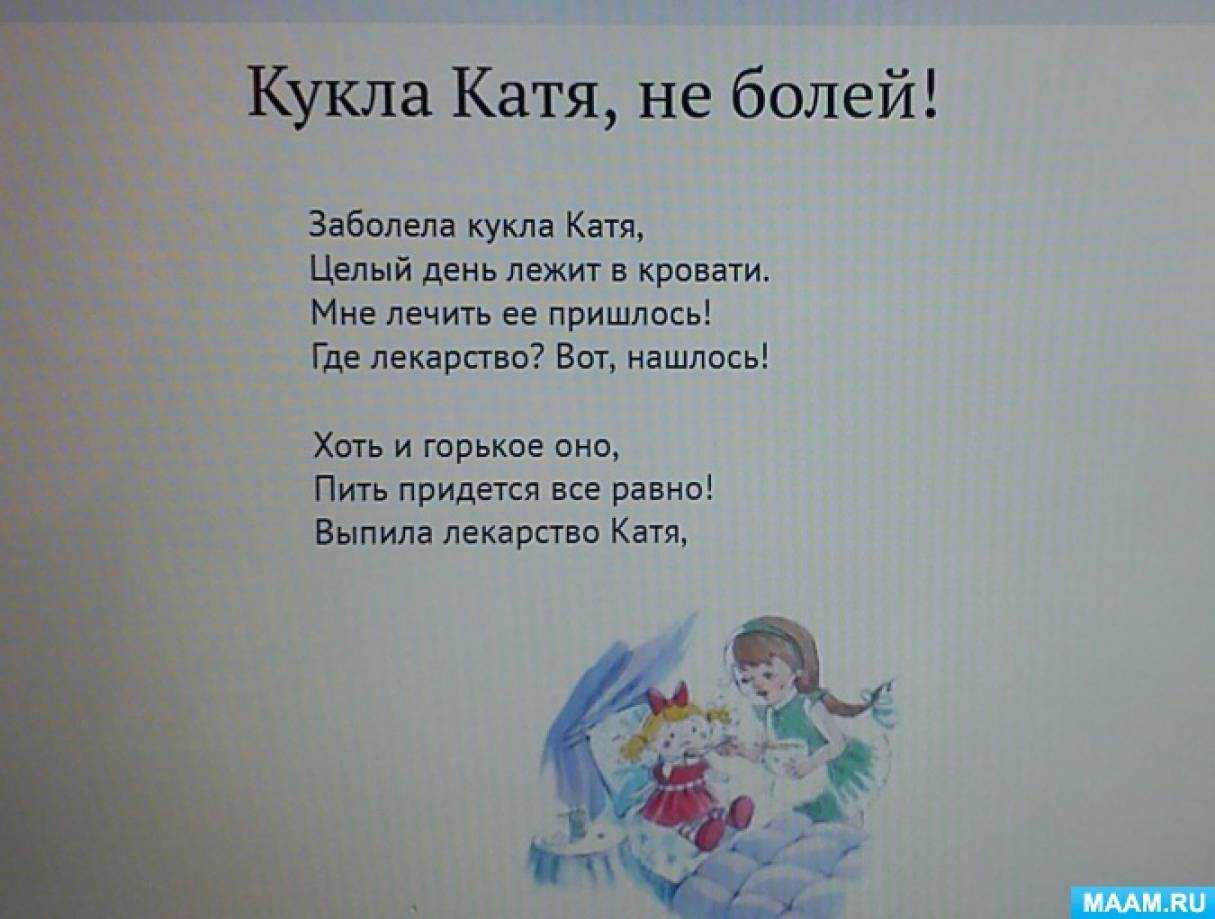 Кукла Катя, не болей!

Заболела кукла Катя,
Целый день лежит в кровати.
Мне лечить ее пришлось!
Где лекарство? Вот, нашлось!

Хоть и горькое оно,
Пить придется все равно!
Выпила лекарство Катя,

MAAM.RU